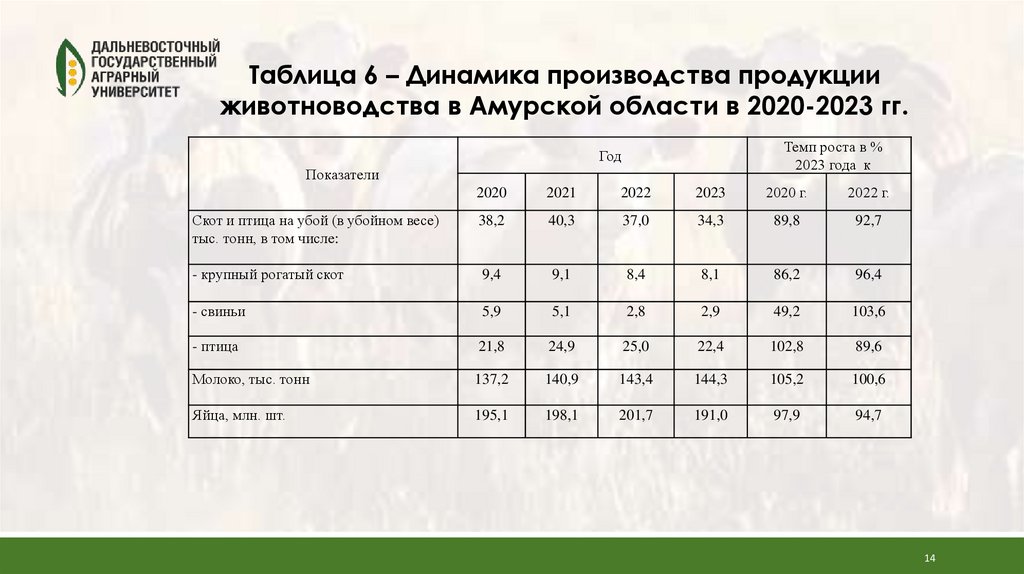 ДАЛЬНЕВОСТОЧНЫЙ ГОСУДАРСТВЕННЫЙ АГРАРНЫЙ УНИВЕРСИТЕТ

Таблица 6 – Динамика производства продукции животноводства в Амурской области в 2020-2023 гг.

| Показатели | Год | | | | Темп роста в % 2023 года к | |
|---|---|---|---|---|---|---|
| | 2020 | 2021 | 2022 | 2023 | 2020 г. | 2022 г. |
| Скот и птица на убой (в убойном весе) тыс. тонн, в том числе: | 38,2 | 40,3 | 37,0 | 34,3 | 89,8 | 92,7 |
| - крупный рогатый скот | 9,4 | 9,1 | 8,4 | 8,1 | 86,2 | 96,4 |
| - свиньи | 5,9 | 5,1 | 2,8 | 2,9 | 49,2 | 103,6 |
| - птица | 21,8 | 24,9 | 25,0 | 22,4 | 102,8 | 89,6 |
| Молоко, тыс. тонн | 137,2 | 140,9 | 143,4 | 144,3 | 105,2 | 100,6 |
| Яйца, млн. шт. | 195,1 | 198,1 | 201,7 | 191,0 | 97,9 | 94,7 |

14